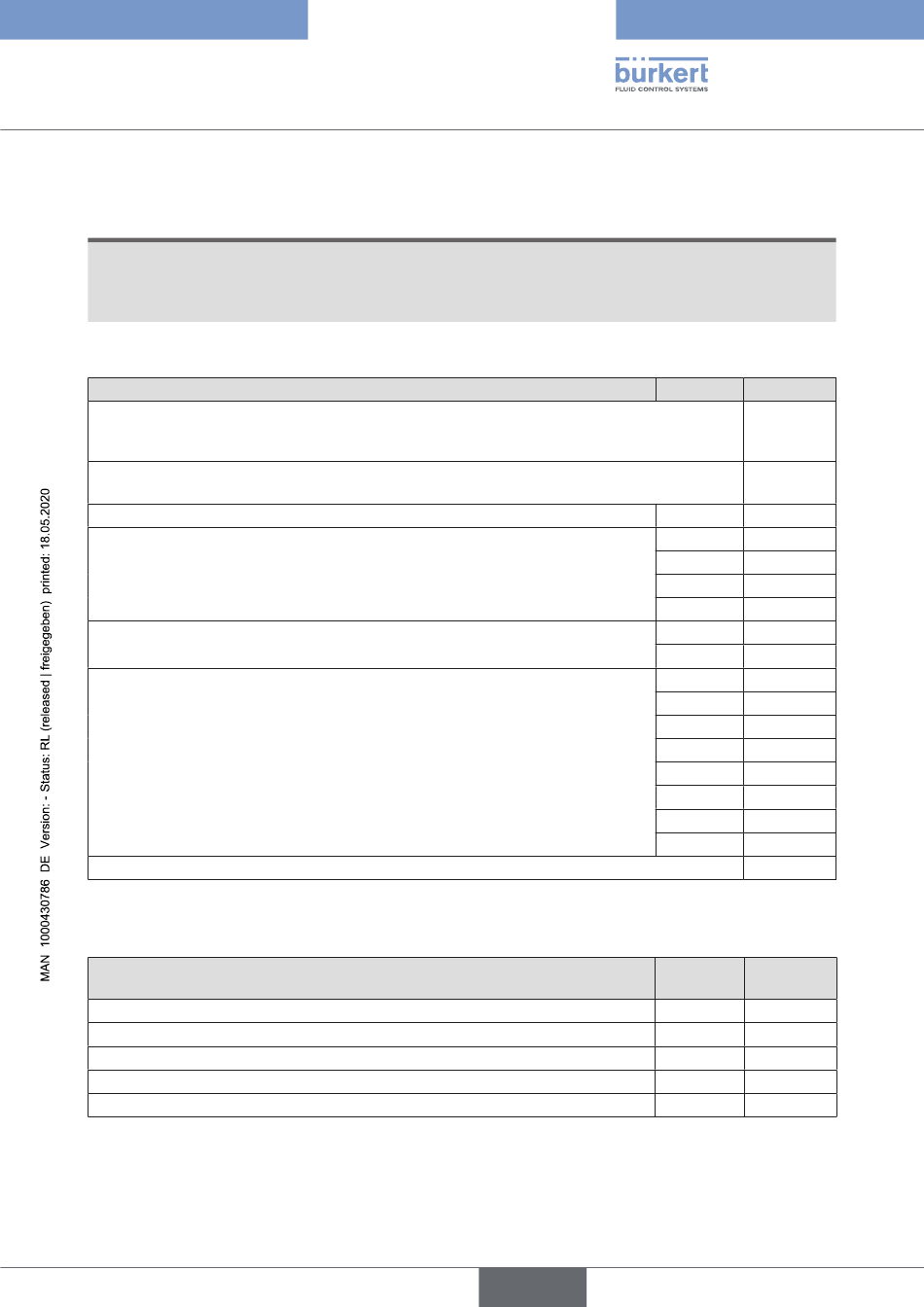 bürkert
FLUID CONTROL SYSTEMS

MAN 1000430786 DE Version: - Status: RL (released | freigegeben) printed: 18.05.2020